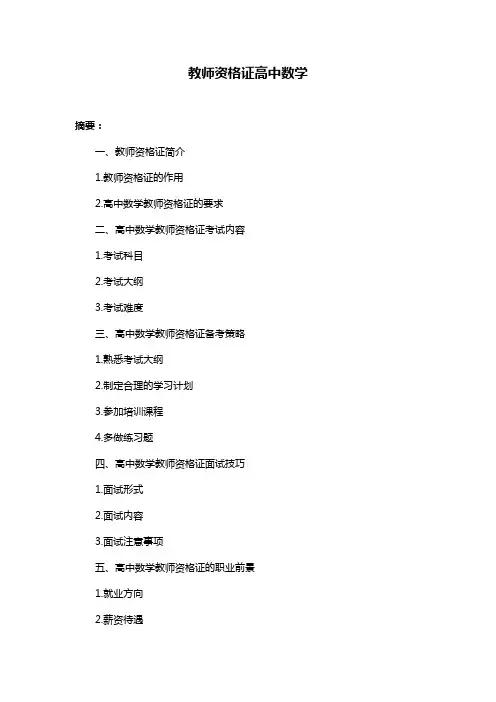 教师资格证高中数学

摘要：

一、教师资格证简介

1.教师资格证的作用

2.高中数学教师资格证的要求

二、高中数学教师资格证考试内容

1.考试科目

2.考试大纲

3.考试难度

三、高中数学教师资格证备考策略

1.熟悉考试大纲

2.制定合理的学习计划

3.参加培训课程

4.多做练习题

四、高中数学教师资格证面试技巧

1.面试形式

2.面试内容

3.面试注意事项

五、高中数学教师资格证的职业前景

1.就业方向

2.薪资待遇